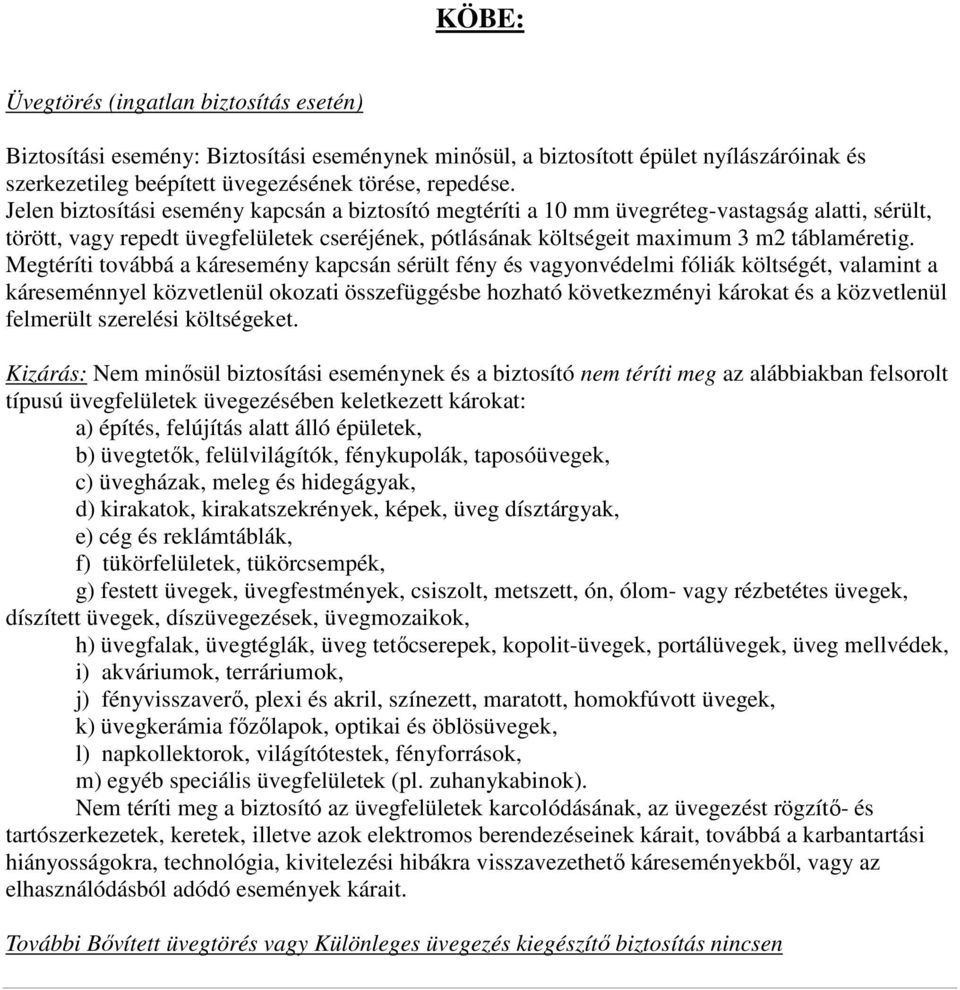 KÖBE:

Üvegtörés (ingatlan biztosítás esetén)

Biztosítási esemény: Biztosítási eseménynek minősül, a biztosított épület nyílászáróinak és szerkezetileg beépített üvegezésének törése, repedése.
Jelen biztosítási esemény kapcsán a biztosító megtéríti a 10 mm üvegréteg-vastagság alatti, sérült, törött, vagy repedt üvegfelületek cseréjének, pótlásának költségeit maximum 3 m2 táblaméretig. Megtéríti továbbá a káresemény kapcsán sérült fény és vagyonvédelmi fóliák költségét, valamint a káreseménnyel közvetlenül okozati összefüggésbe hozható következményi károkat és a közvetlenül felmerült szerelési költségeket.

Kizárás: Nem minősül biztosítási eseménynek és a biztosító nem téríti meg az alábbiakban felsorolt típusú üvegfelületek üvegezésében keletkezett károkat:
a) építés, felújítás alatt álló épületek,
b) üvegtetők, felülvilágítók, fénykupolák, taposóüvegek,
c) üvegházak, meleg és hidegágyak,
d) kirakatok, kirakatszekrények, képek, üveg dísztárgyak,
e) cég és reklámtáblák,
f) tükörfelületek, tükörcsempék,
g) festett üvegek, üvegfestmények, csiszolt, metszett, ón, ólom- vagy rézbetétes üvegek, díszített üvegek, díszüvegezések, üvegmozaikok,
h) üvegfalak, üvegtéglák, üveg tetőcserepek, kopolit-üvegek, portálüvegek, üveg mellvédek,
i) akváriumok, terráriumok,
j) fényvisszaverő, plexi és akril, színezett, maratott, homokfúvott üvegek,
k) üvegkerámia főzőlapok, optikai és öblösüvegek,
l) napkollektorok, világítótestek, fényforrások,
m) egyéb speciális üvegfelületek (pl. zuhanykabinok).
Nem téríti meg a biztosító az üvegfelületek karcolódásának, az üvegezést rögzítő- és tartószerkezetek, keretek, illetve azok elektromos berendezéseinek kárait, továbbá a karbantartási hiányosságokra, technológia, kivitelezési hibákra visszavezethető káreseményekből, vagy az elhasználódásból adódó események kárait.

További Bővített üvegtörés vagy Különleges üvegezés kiegészítő biztosítás nincsen